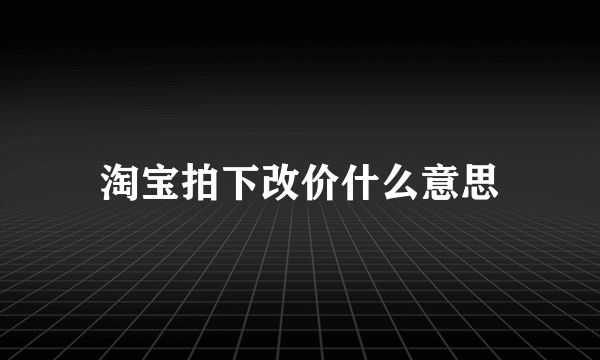 淘宝拍下改价什么意思